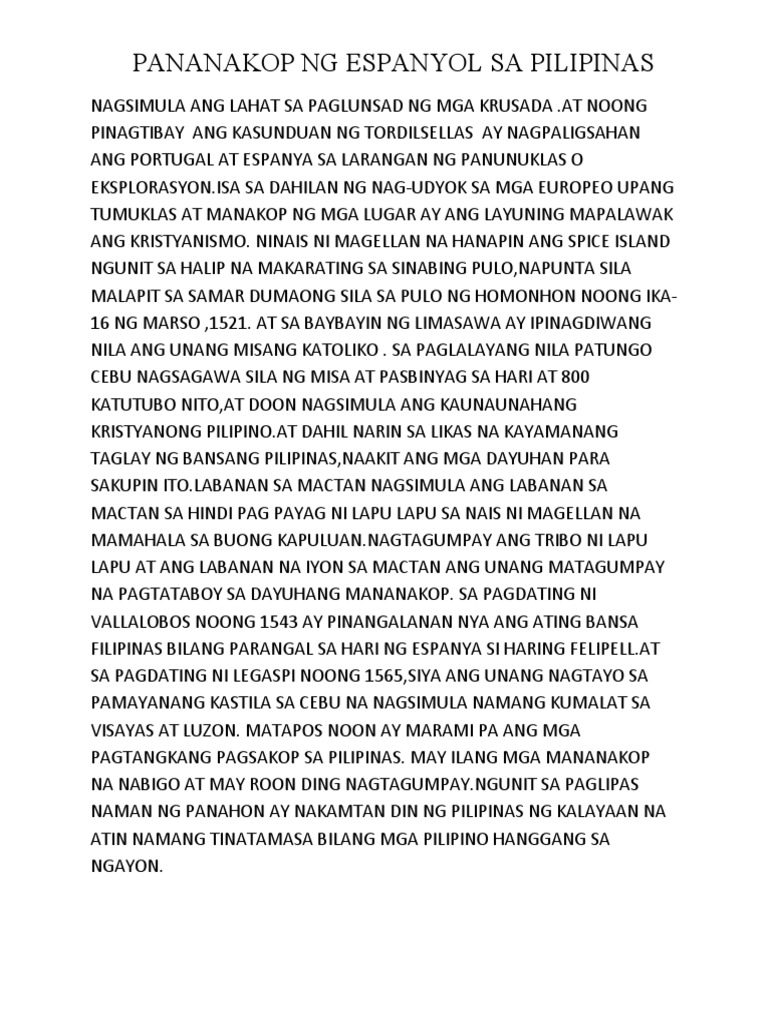 PANANAKOP NG ESPANYOL SA PILIPINAS

NAGSIMULA ANG LAHAT SA PAGLUNSAD NG MGA KRUSADA .AT NOONG PINAGTIBAY ANG KASUNDUAN NG TORDILSELLAS AY NAGPALIGSAHAN ANG PORTUGAL AT ESPANYA SA LARANGAN NG PANUNUKLAS O EKSPLORASYON.ISA SA DAHILAN NG NAG-UDYOK SA MGA EUROPEO UPANG TUMUKLAS AT MANAKOP NG MGA LUGAR AY ANG LAYUNING MAPALAWAK ANG KRISTYANISMO. NINAIS NI MAGELLAN NA HANAPIN ANG SPICE ISLAND NGUNIT SA HALIP NA MAKARATING SA SINABING PULO,NAPUNTA SILA MALAPIT SA SAMAR DUMAONG SILA SA PULO NG HOMONHON NOONG IKA-16 NG MARSO ,1521. AT SA BAYBAYIN NG LIMASAWA AY IPINAGDIWANG NILA ANG UNANG MISANG KATOLIKO . SA PAGLALAYANG NILA PATUNGO CEBU NAGSAGAWA SILA NG MISA AT PASBINYAG SA HARI AT 800 KATUTUBO NITO,AT DOON NAGSIMULA ANG KAUNAUNAHANG KRISTYANONG PILIPINO.AT DAHIL NARIN SA LIKAS NA KAYAMANANG TAGLAY NG BANSANG PILIPINAS,NAAKIT ANG MGA DAYUHAN PARA SAKUPIN ITO.LABANAN SA MACTAN NAGSIMULA ANG LABANAN SA MACTAN SA HINDI PAG PAYAG NI LAPU LAPU SA NAIS NI MAGELLAN NA MAMAHALA SA BUONG KAPULUAN.NAGTAGUMPAY ANG TRIBO NI LAPU LAPU AT ANG LABANAN NA IYON SA MACTAN ANG UNANG MATAGUMPAY NA PAGTATABOY SA DAYUHANG MANANAKOP. SA PAGDATING NI VALLALOBOS NOONG 1543 AY PINANGALANAN NYA ANG ATING BANSA FILIPINAS BILANG PARANGAL SA HARI NG ESPANYA SI HARING FELIPELL.AT SA PAGDATING NI LEGASPI NOONG 1565,SIYA ANG UNANG NAGTAYO SA PAMAYANANG KASTILA SA CEBU NA NAGSIMULA NAMANG KUMALAT SA VISAYAS AT LUZON. MATAPOS NOON AY MARAMI PA ANG MGA PAGTANGKANG PAGSAKOP SA PILIPINAS. MAY ILANG MGA MANANAKOP NA NABIGO AT MAY ROON DING NAGTAGUMPAY.NGUNIT SA PAGLIPAS NAMAN NG PANAHON AY NAKAMTAN DIN NG PILIPINAS NG KALAYAAN NA ATIN NAMANG TINATAMASA BILANG MGA PILIPINO HANGGANG SA NGAYON.